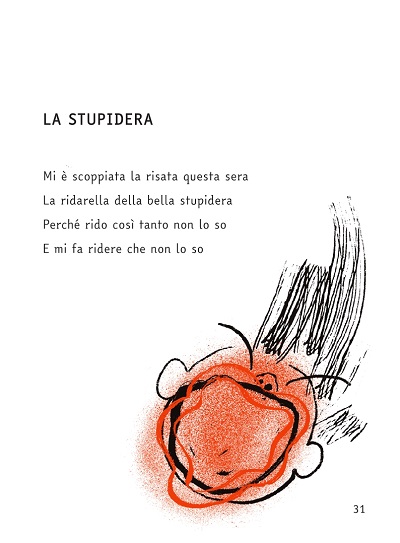 LA STUPIDERA

Mi è scoppiata la risata questa sera
La ridarella della bella stupidera
Perché rido così tanto non lo so
E mi fa ridere che non lo so

31